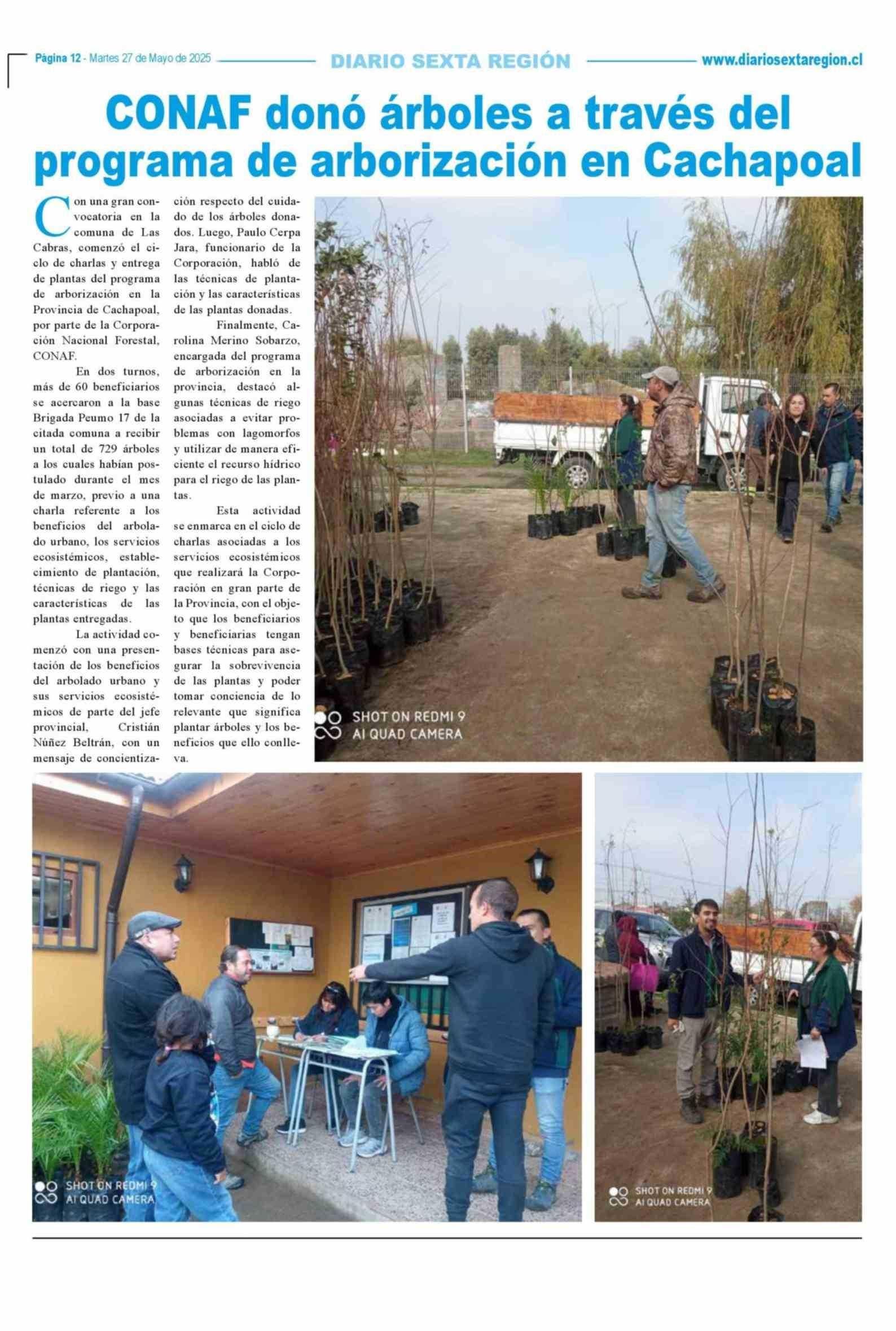 Página 12 - Martes 27 de Mayo de 2025 DIARIO SEXTA REGIÓN www.diariosextaregion.cl

CONAF donó árboles a través del programa de arborización en Cachapoal

Con una gran convocatoria en la comuna de Las Cabras, comenzó el ciclo de charlas y entrega de plantas del programa de arborización en la Provincia de Cachapoal, por parte de la Corporación Nacional Forestal, CONAF.

En dos turnos, más de 60 beneficiarios se acercaron a la base Brigada Peumo 17 de la citada comuna a recibir un total de 729 árboles a los cuales habían postulado durante el mes de marzo, previo a una charla referente a los beneficios del arbolado urbano, los servicios ecosistémicos, establecimiento de plantación, técnicas de riego y las características de las plantas entregadas.

La actividad comenzó con una presentación de los beneficios del arbolado urbano y sus servicios ecosistémicos de parte del jefe provincial, Cristián Núñez Beltrán, con un mensaje de concientización respecto del cuidado de los árboles donados. Luego, Paulo Cerpa Jara, funcionario de la Corporación, habló de las técnicas de plantación y las características de las plantas donadas.

Finalmente, Carolina Merino Sobarzo, encargada del programa de arborización en la provincia, destacó algunas técnicas de riego asociadas a evitar problemas con lagomorfos y utilizar de manera eficiente el recurso hídrico para el riego de las plantas.

Esta actividad se enmarca en el ciclo de charlas asociadas a los servicios ecosistémicos que realizará la Corporación en gran parte de la Provincia, con el objeto que los beneficiarios y beneficiarias tengan bases técnicas para asegurar la sobrevivencia de las plantas y poder tomar conciencia de lo relevante que significa plantar árboles y los beneficios que ello conlleva.

SHOT ON REDMI 9
AI QUAD CAMERA

SHOT ON REDMI 9
AI QUAD CAMERA

SHOT ON REDMI 9
AI QUAD CAMERA